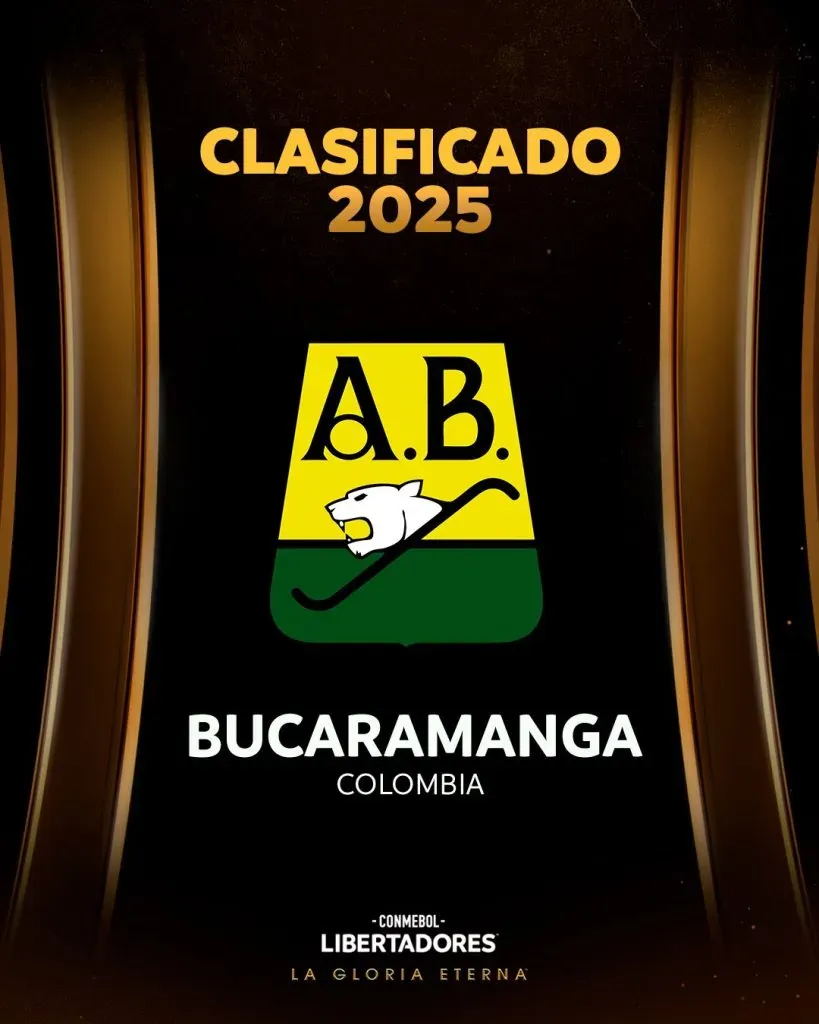 CLASIFICADO
2025

A.B.

BUCARAMANGA
COLOMBIA

-CONMEBOL-
LIBERTADORES
LA GLORIA ETERNA